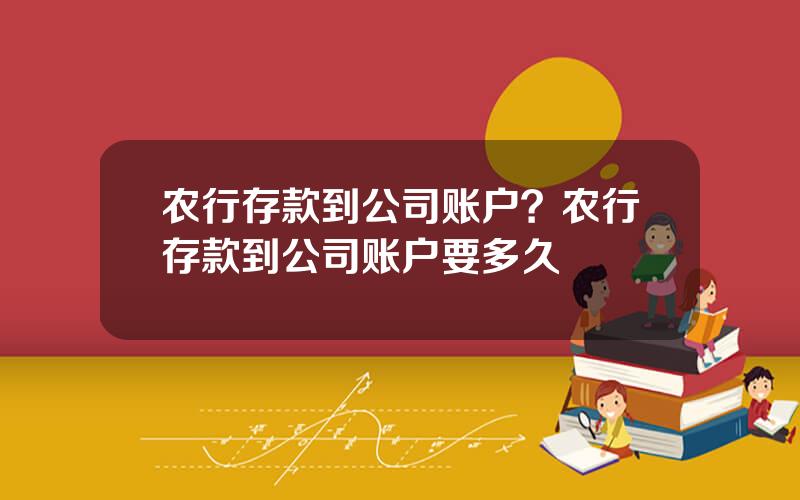 农行存款到公司账户？农行存款到公司账户要多久